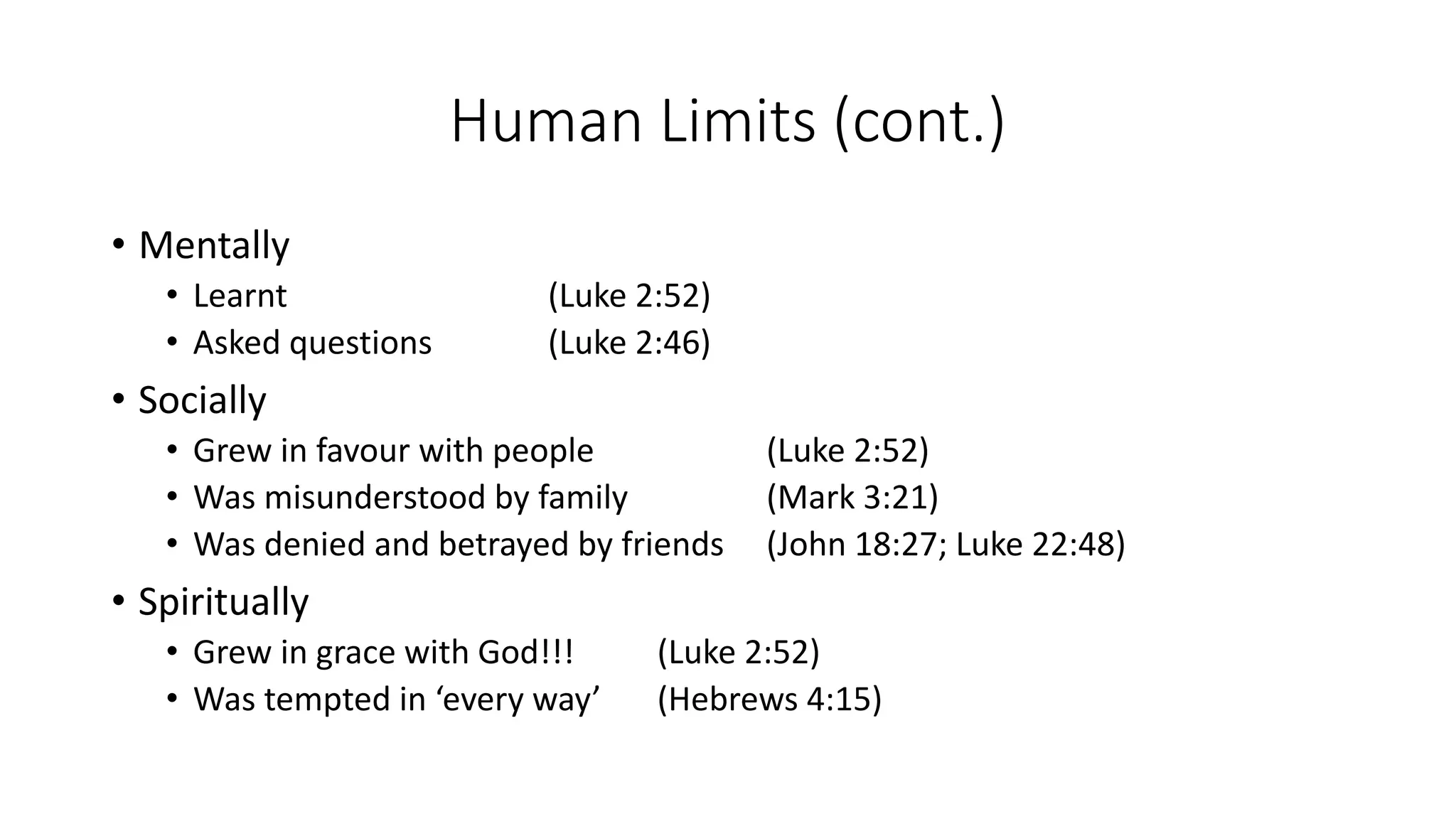 Human Limits (cont.)

• Mentally
  • Learnt (Luke 2:52)
  • Asked questions (Luke 2:46)
• Socially
  • Grew in favour with people (Luke 2:52)
  • Was misunderstood by family (Mark 3:21)
  • Was denied and betrayed by friends (John 18:27; Luke 22:48)
• Spiritually
  • Grew in grace with God!!! (Luke 2:52)
  • Was tempted in ‘every way’ (Hebrews 4:15)